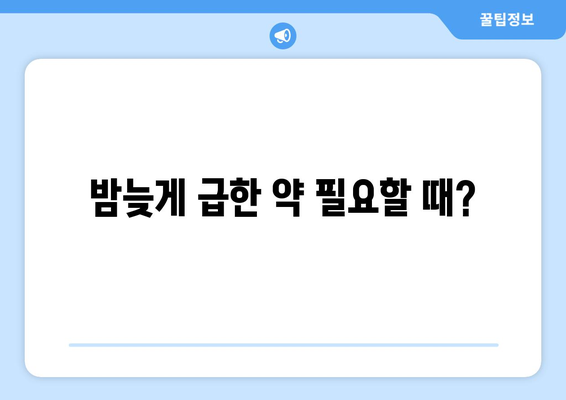 꿀팁정보

밤늦게 급한 약 필요할 때?